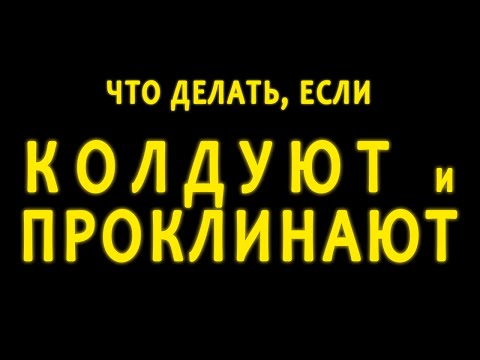 ЧТО ДЕЛАТЬ, ЕСЛИ

КОЛДУЮТ и ПРОКЛИНАЮТ